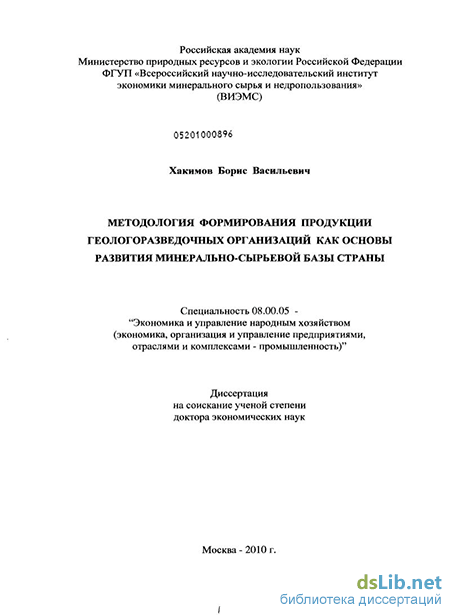 Российская академия наук
Министерство природных ресурсов и экологии Российской Федерации
ФГУП «Всероссийский научно-исследовательский институт экономики минерального сырья и недропользования»
(ВИЭМС)

05201000896

Хакимов Борис Васильевич

МЕТОДОЛОГИЯ ФОРМИРОВАНИЯ ПРОДУКЦИИ ГЕОЛОГОРАЗВЕДОЧНЫХ ОРГАНИЗАЦИЙ КАК ОСНОВЫ РАЗВИТИЯ МИНЕРАЛЬНО-СЫРЬЕВОЙ БАЗЫ СТРАНЫ

Специальность 08.00.05 -
"Экономика и управление народным хозяйством (экономика, организация и управление предприятиями, отраслями и комплексами - промышленность)"

Диссертация
на соискание ученой степени
доктора экономических наук

Москва - 2010 г.

dsLib.net
библиотека диссертаций